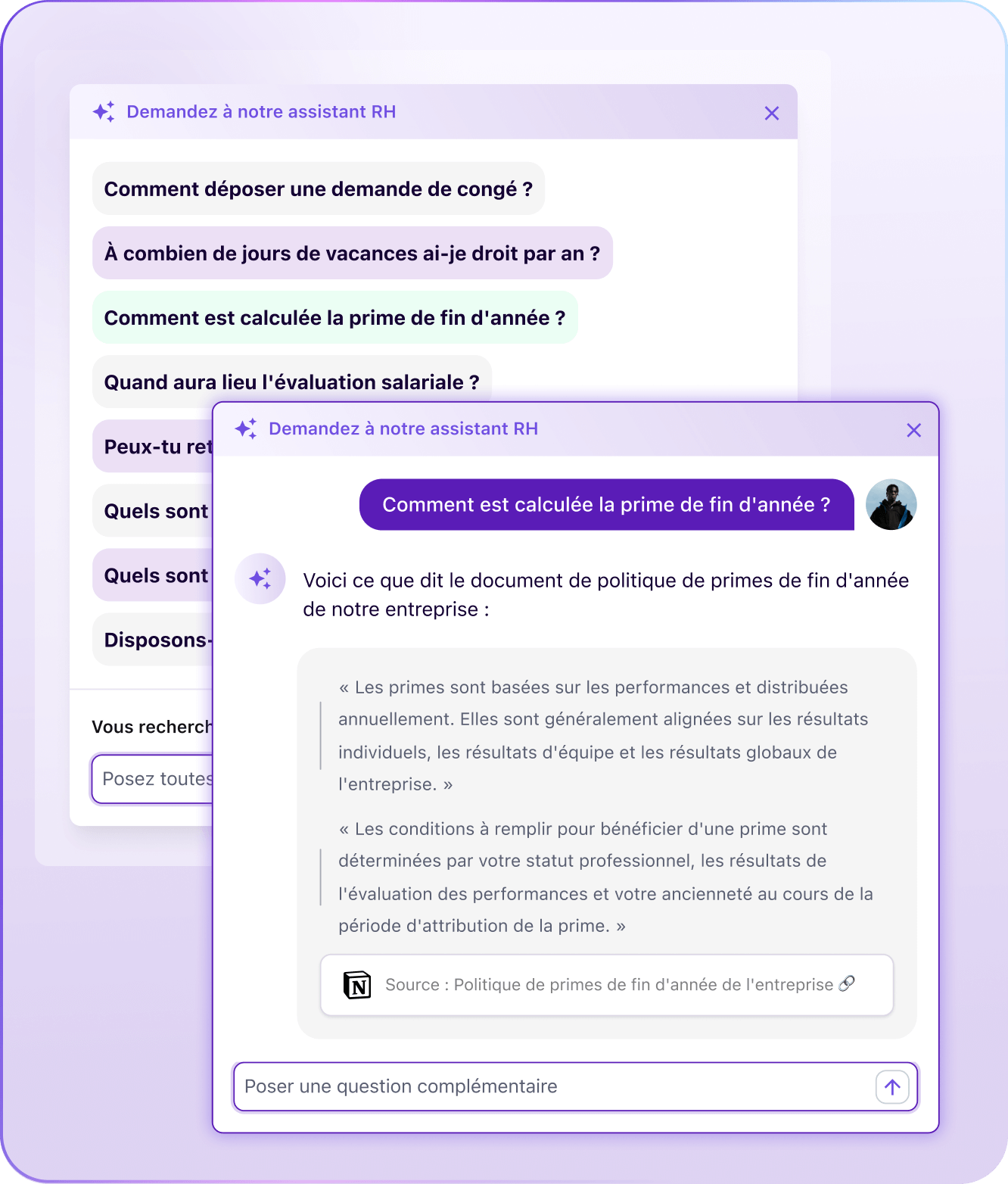 Demandez à notre assistant RH

Comment déposer une demande de congé ?

À combien de jours de vacances ai-je droit par an ?

Comment est calculée la prime de fin d'année ?

Quand aura lieu l'évaluation salariale ?

Peux-tu ret

Quels sont

Quels sont

Disposons-

Vous recherch

Posez toutes

Demandez à notre assistant RH

Comment est calculée la prime de fin d'année ?

Voici ce que dit le document de politique de primes de fin d'année de notre entreprise :

« Les primes sont basées sur les performances et distribuées annuellement. Elles sont généralement alignées sur les résultats individuels, les résultats d'équipe et les résultats globaux de l'entreprise. »

« Les conditions à remplir pour bénéficier d'une prime sont déterminées par votre statut professionnel, les résultats de l'évaluation des performances et votre ancienneté au cours de la période d'attribution de la prime. »

Source : Politique de primes de fin d'année de l'entreprise

Poser une question complémentaire